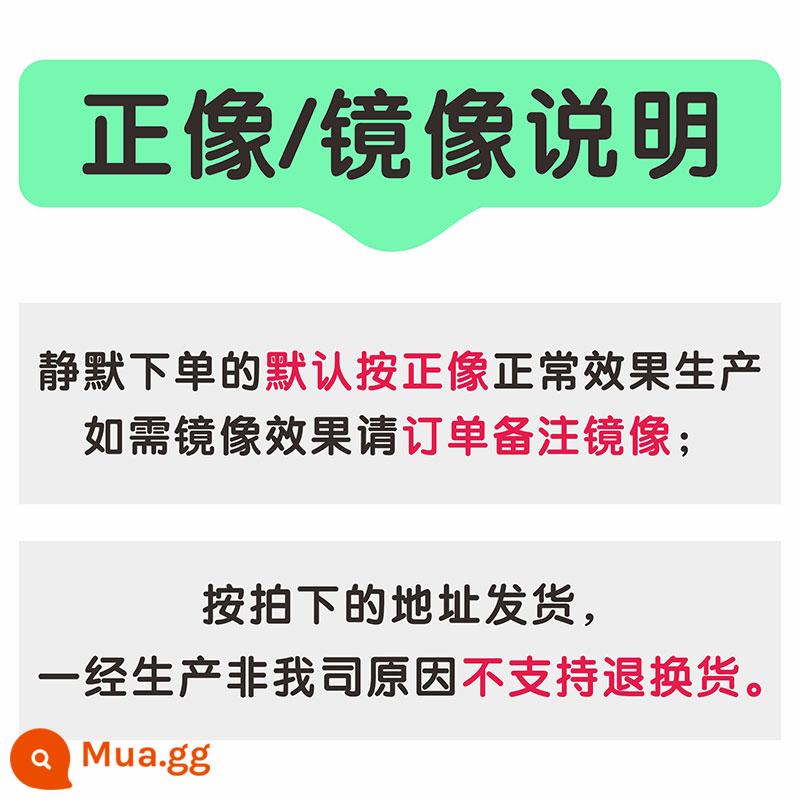 正像/镜像说明

静默下单的默认按正像正常效果生产
如需镜像效果请订单备注镜像；

按拍下的地址发货，
一经生产非我司原因不支持退换货。

Mua.gg